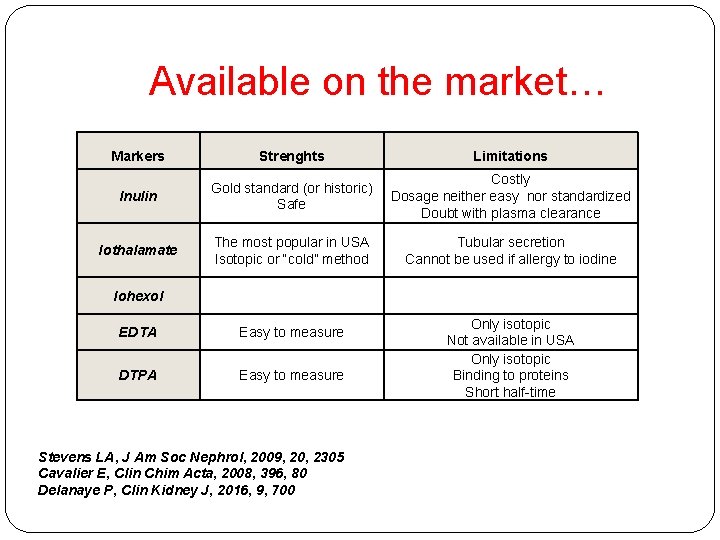 Available on the market…

| Markers | Strenghts | Limitations |
|---|---|---|
| Inulin | Gold standard (or historic) Safe | Costly Dosage neither easy nor standardized Doubt with plasma clearance |
| Iothalamate | The most popular in USA Isotopic or "cold" method | Tubular secretion Cannot be used if allergy to iodine |
| Iohexol | | |
| EDTA | Easy to measure | Only isotopic Not available in USA |
| DTPA | Easy to measure | Only isotopic Binding to proteins Short half-time |

Stevens LA, J Am Soc Nephrol, 2009, 20, 2305
Cavalier E, Clin Chim Acta, 2008, 396, 80
Delanaye P, Clin Kidney J, 2016, 9, 700